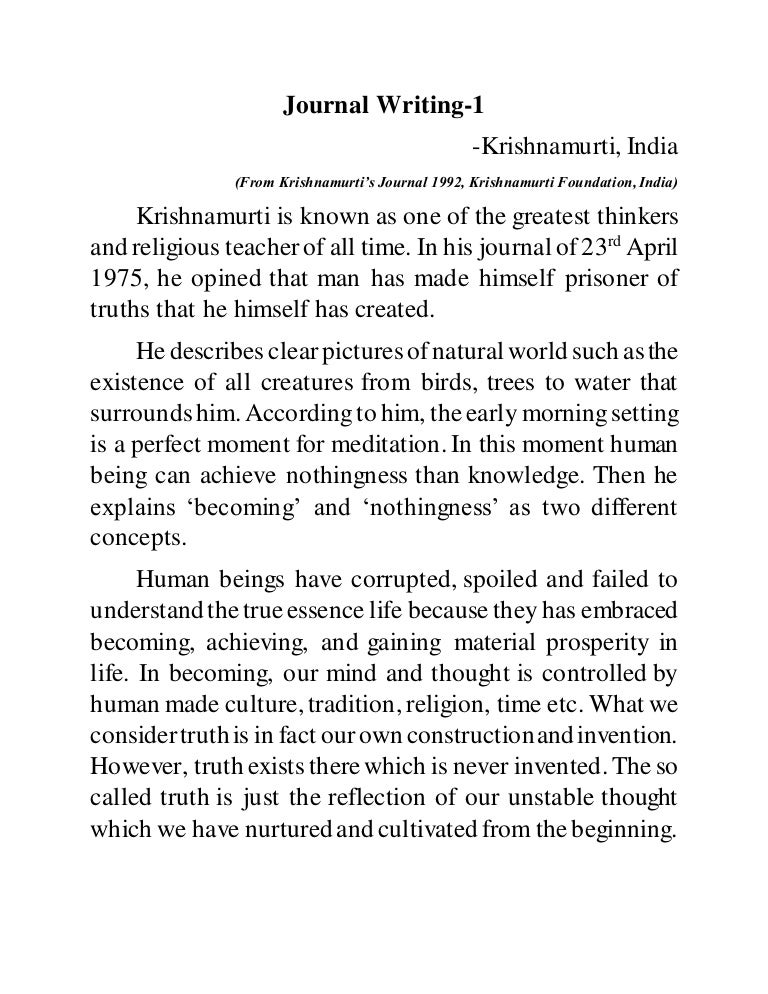 Journal Writing-1

-Krishnamurti, India

(From Krishnamurti's Journal 1992, Krishnamurti Foundation, India)

Krishnamurti is known as one of the greatest thinkers and religious teacher of all time. In his journal of 23$^{rd}$ April 1975, he opined that man has made himself prisoner of truths that he himself has created.

He describes clear pictures of natural world such as the existence of all creatures from birds, trees to water that surrounds him. According to him, the early morning setting is a perfect moment for meditation. In this moment human being can achieve nothingness than knowledge. Then he explains 'becoming' and 'nothingness' as two different concepts.

Human beings have corrupted, spoiled and failed to understand the true essence life because they has embraced becoming, achieving, and gaining material prosperity in life. In becoming, our mind and thought is controlled by human made culture, tradition, religion, time etc. What we consider truth is in fact our own construction and invention. However, truth exists there which is never invented. The so called truth is just the reflection of our unstable thought which we have nurtured and cultivated from the beginning.